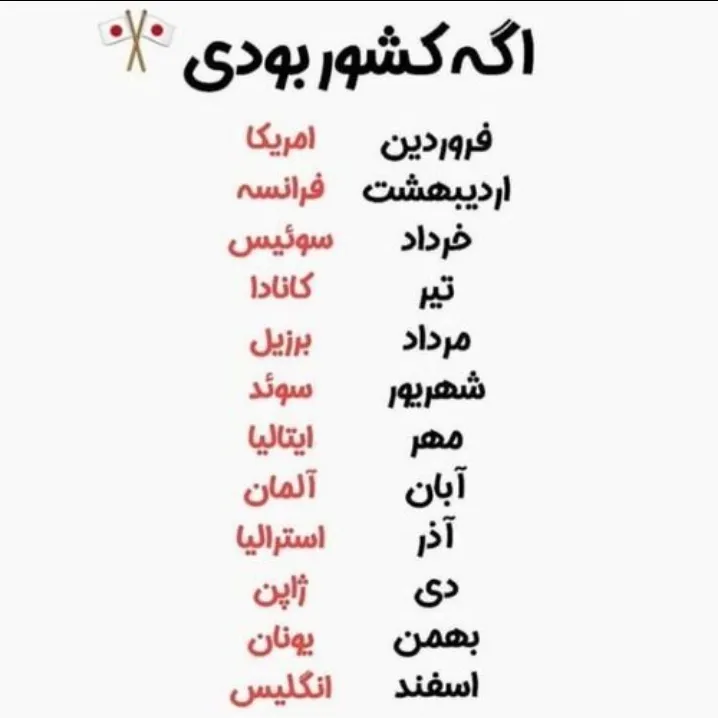 اگه کشور بودی

فروردین امریکا
اردیبهشت فرانسه
خرداد سوئیس
تیر کانادا
مرداد برزیل
شهریور سوئد
مهر ایتالیا
آبان آلمان
آذر استرالیا
دی ژاپن
بهمن یونان
اسفند انگلیس